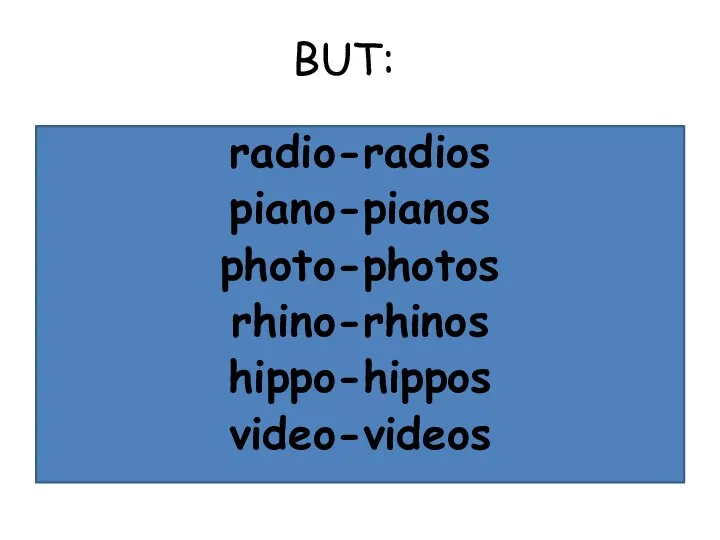 BUT:

radio-radios
piano-pianos
photo-photos
rhino-rhinos
hippo-hippos
video-videos